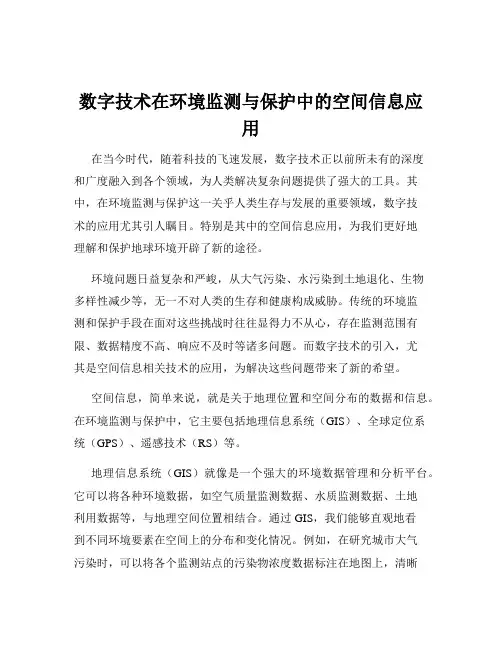 数字技术在环境监测与保护中的空间信息应用

在当今时代，随着科技的飞速发展，数字技术正以前所未有的深度和广度融入到各个领域，为人类解决复杂问题提供了强大的工具。其中，在环境监测与保护这一关乎人类生存与发展的重要领域，数字技术的应用尤其引人瞩目。特别是其中的空间信息应用，为我们更好地理解和保护地球环境开辟了新的途径。

环境问题日益复杂和严峻，从大气污染、水污染到土地退化、生物多样性减少等，无一不对人类的生存和健康构成威胁。传统的环境监测和保护手段在面对这些挑战时往往显得力不从心，存在监测范围有限、数据精度不高、响应不及时等诸多问题。而数字技术的引入，尤其是空间信息相关技术的应用，为解决这些问题带来了新的希望。

空间信息，简单来说，就是关于地理位置和空间分布的数据和信息。在环境监测与保护中，它主要包括地理信息系统（GIS）、全球定位系统（GPS）、遥感技术（RS）等。

地理信息系统（GIS）就像是一个强大的环境数据管理和分析平台。它可以将各种环境数据，如空气质量监测数据、水质监测数据、土地利用数据等，与地理空间位置相结合。通过 GIS，我们能够直观地看到不同环境要素在空间上的分布和变化情况。例如，在研究城市大气污染时，可以将各个监测站点的污染物浓度数据标注在地图上，清晰